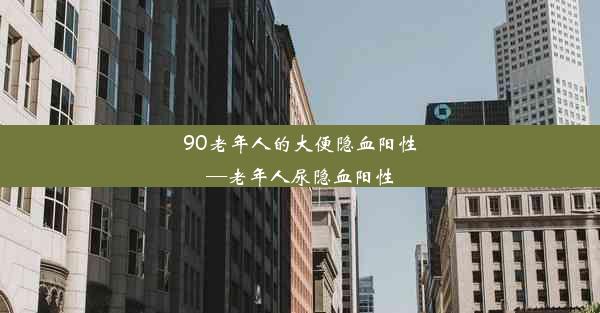 90老年人的大便隐血阳性

—老年人尿隐血阳性